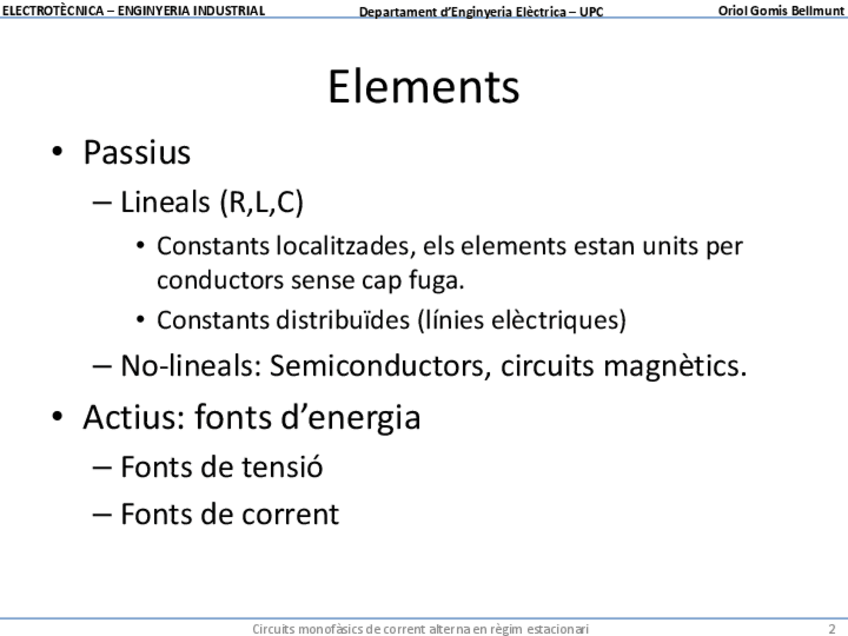 ELECTROTÈCNICA – ENGINYERIA INDUSTRIAL Departament d'Enginyeria Elèctrica – UPC Oriol Gomis Bellmunt

Elements

• Passius
– Lineals (R,L,C)
• Constants localitzades, els elements estan units per conductors sense cap fuga.
• Constants distribuïdes (línies elèctriques)
– No-lineals: Semiconductors, circuits magnètics.
• Actius: fonts d'energia
– Fonts de tensió
– Fonts de corrent

Circuits monofàsics de corrent alterna en règim estacionari 2